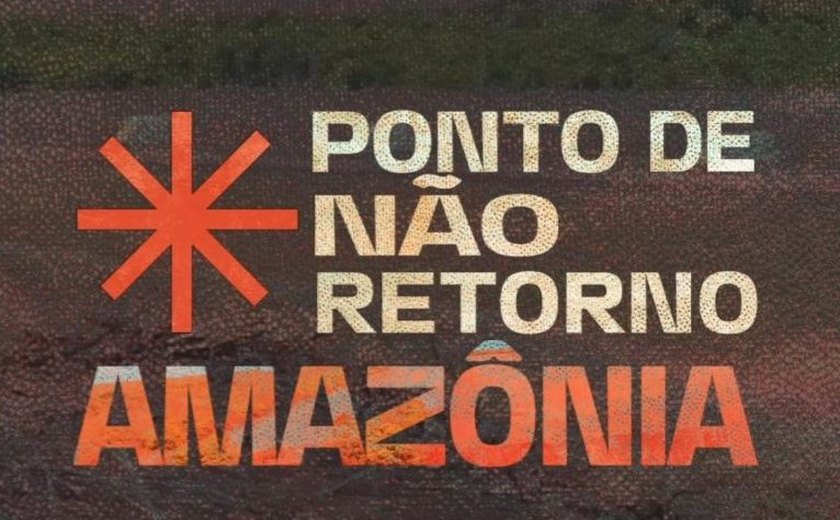 PONTO DE NÃO RETORNO

AMAZÔNIA